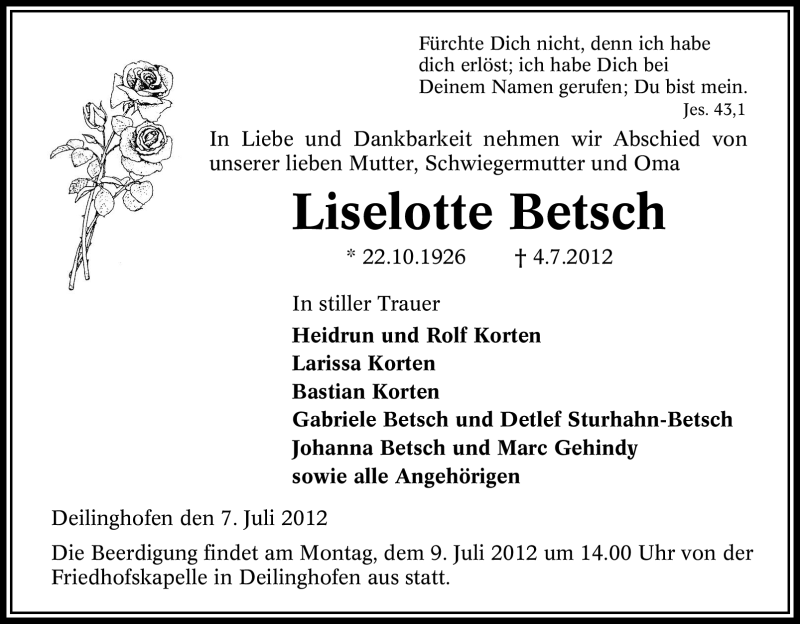 Fürchte Dich nicht, denn ich habe dich erlöst; ich habe Dich bei Deinem Namen gerufen; Du bist mein.
Jes. 43,1

In Liebe und Dankbarkeit nehmen wir Abschied von unserer lieben Mutter, Schwiegermutter und Oma

Liselotte Betsch

* 22.10.1926 † 4.7.2012

In stiller Trauer
Heidrun und Rolf Korten
Larissa Korten
Bastian Korten
Gabriele Betsch und Detlef Sturhahn-Betsch
Johanna Betsch und Marc Gehindy
sowie alle Angehörigen

Deilinghofen den 7. Juli 2012

Die Beerdigung findet am Montag, dem 9. Juli 2012 um 14.00 Uhr von der Friedhofskapelle in Deilinghofen aus statt.